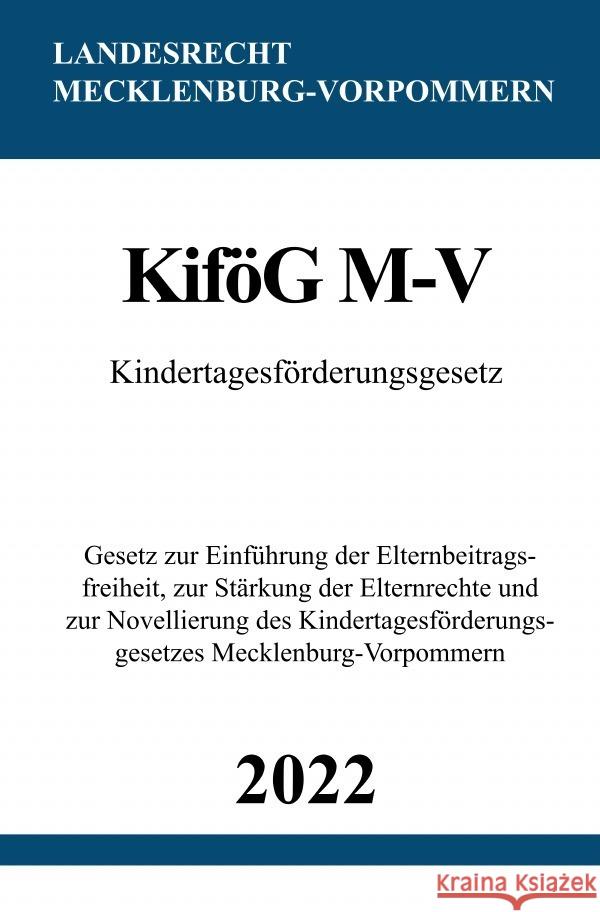 LANDESRECHT
MECKLENBURG-VORPOMMERN

KiföG M-V

Kindertagesförderungsgesetz

Gesetz zur Einführung der Elternbeitragsfreiheit, zur Stärkung der Elternrechte und zur Novellierung des Kindertagesförderungsgesetzes Mecklenburg-Vorpommern

2022